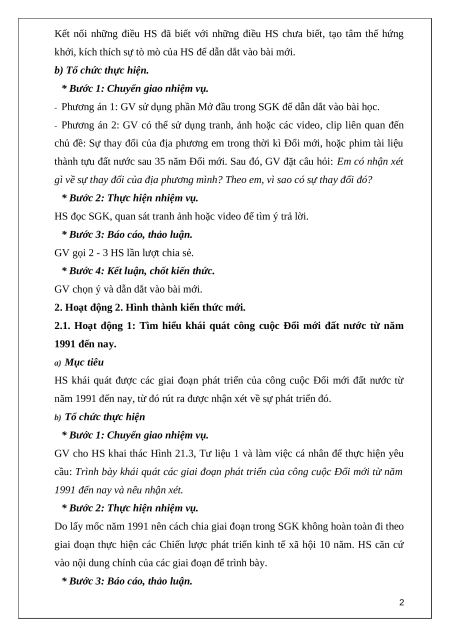 Kết nối những điều HS đã biết với những điều HS chưa biết, tạo tâm thế hứng khởi, kích thích sự tò mò của HS để dẫn dắt vào bài mới.

b) Tổ chức thực hiện.

* Bước 1: Chuyển giao nhiệm vụ.

- Phương án 1: GV sử dụng phần Mở đầu trong SGK để dẫn dắt vào bài học.

- Phương án 2: GV có thể sử dụng tranh, ảnh hoặc các video, clip liên quan đến chủ đề: Sự thay đổi của địa phương em trong thời kì Đổi mới, hoặc phim tài liệu thành tựu đất nước sau 35 năm Đổi mới. Sau đó, GV đặt câu hỏi: Em có nhận xét gì về sự thay đổi của địa phương mình? Theo em, vì sao có sự thay đổi đó?

* Bước 2: Thực hiện nhiệm vụ.

HS đọc SGK, quan sát tranh ảnh hoặc video để tìm ý trả lời.

* Bước 3: Báo cáo, thảo luận.

GV gọi 2 - 3 HS lần lượt chia sẻ.

* Bước 4: Kết luận, chốt kiến thức.

GV chọn ý và dẫn dắt vào bài mới.

2. Hoạt động 2. Hình thành kiến thức mới.

2.1. Hoạt động 1: Tìm hiểu khái quát công cuộc Đổi mới đất nước từ năm 1991 đến nay.

a) Mục tiêu

HS khái quát được các giai đoạn phát triển của công cuộc Đổi mới đất nước từ năm 1991 đến nay, từ đó rút ra được nhận xét về sự phát triển đó.

b) Tổ chức thực hiện

* Bước 1: Chuyển giao nhiệm vụ.

GV cho HS khai thác Hình 21.3, Tư liệu 1 và làm việc cá nhân để thực hiện yêu cầu: Trình bày khái quát các giai đoạn phát triển của công cuộc Đổi mới từ năm 1991 đến nay và nêu nhận xét.

* Bước 2: Thực hiện nhiệm vụ.

Do lấy mốc năm 1991 nên cách chia giai đoạn trong SGK không hoàn toàn đi theo giai đoạn thực hiện các Chiến lược phát triển kinh tế xã hội 10 năm. HS căn cứ vào nội dung chính của các giai đoạn để trình bày.

* Bước 3: Báo cáo, thảo luận.

2